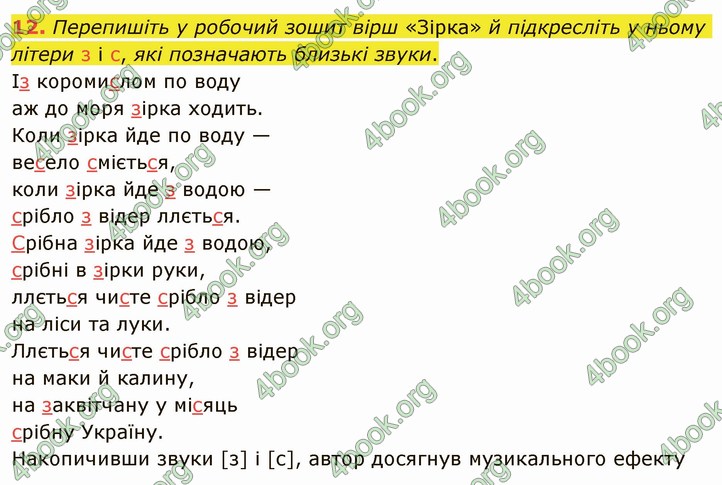 12. Перепишіть у робочий зошит вірш «Зірка» й підкресліть у ньому літери з і с, які позначають близькі звуки.

Із коромислом по воду
аж до моря зірка ходить.
Коли зірка йде по воду —
весело сміється,
коли зірка йде з водою —
срібло з відер ллється.
Срібна зірка йде з водою,
срібні в зірки руки,
ллється чисте срібло з відер
на ліси та луки.
Ллється чисте срібло з відер
на маки й калину,
на заквітчану у місяць
срібну Україну.
Накопичивши звуки [з] і [с], автор досягнув музикального ефекту

4book.org